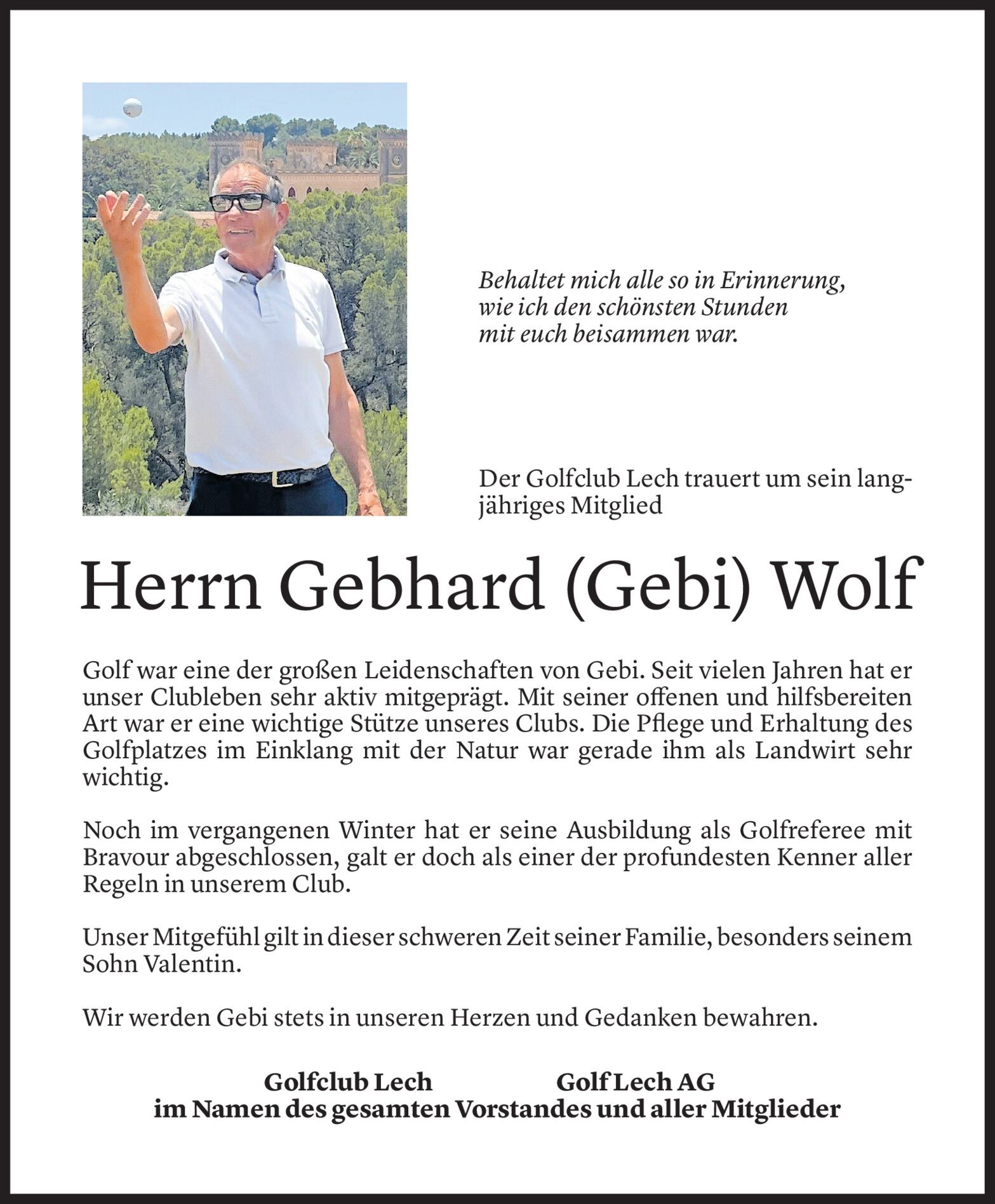 Behaltet mich alle so in Erinnerung, wie ich den schönsten Stunden mit euch beisammen war.

Der Golfclub Lech trauert um sein langjähriges Mitglied

Herrn Gebhard (Gebi) Wolf

Golf war eine der großen Leidenschaften von Gebi. Seit vielen Jahren hat er unser Clubleben sehr aktiv mitgeprägt. Mit seiner offenen und hilfsbereiten Art war er eine wichtige Stütze unseres Clubs. Die Pflege und Erhaltung des Golfplatzes im Einklang mit der Natur war gerade ihm als Landwirt sehr wichtig.

Noch im vergangenen Winter hat er seine Ausbildung als Golfreferee mit Bravour abgeschlossen, galt er doch als einer der profundesten Kenner aller Regeln in unserem Club.

Unser Mitgefühl gilt in dieser schweren Zeit seiner Familie, besonders seinem Sohn Valentin.

Wir werden Gebi stets in unseren Herzen und Gedanken bewahren.

Golfclub Lech Golf Lech AG
im Namen des gesamten Vorstandes und aller Mitglieder